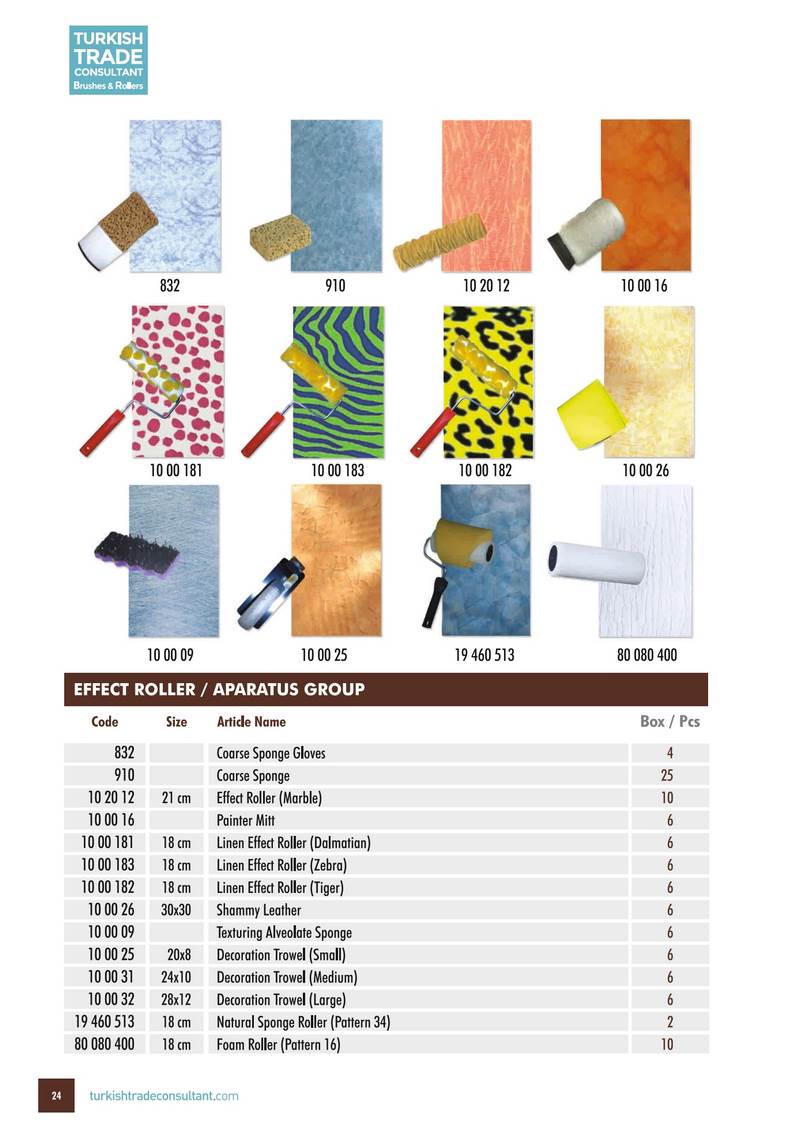 TURKISH TRADE CONSULTANT
Brushes & Rollers

832
910
10 20 12
10 00 16
10 00 181
10 00 183
10 00 182
10 00 26
10 00 09
10 00 25
19 460 513
80 080 400

EFFECT ROLLER / APARATUS GROUP

| Code | Size | Article Name | Box / Pcs |
|---|---|---|---|
| 832 | | Coarse Sponge Gloves | 4 |
| 910 | | Coarse Sponge | 25 |
| 10 20 12 | 21 cm | Effect Roller (Marble) | 10 |
| 10 00 16 | | Painter Mitt | 6 |
| 10 00 181 | 18 cm | Linen Effect Roller (Dalmatian) | 6 |
| 10 00 183 | 18 cm | Linen Effect Roller (Zebra) | 6 |
| 10 00 182 | 18 cm | Linen Effect Roller (Tiger) | 6 |
| 10 00 26 | 30x30 | Shammy Leather | 6 |
| 10 00 09 | | Texturing Alveolate Sponge | 6 |
| 10 00 25 | 20x8 | Decoration Trowel (Small) | 6 |
| 10 00 31 | 24x10 | Decoration Trowel (Medium) | 6 |
| 10 00 32 | 28x12 | Decoration Trowel (Large) | 6 |
| 19 460 513 | 18 cm | Natural Sponge Roller (Pattern 34) | 2 |
| 80 080 400 | 18 cm | Foam Roller (Pattern 16) | 10 |

24 turkishtradeconsultant.com